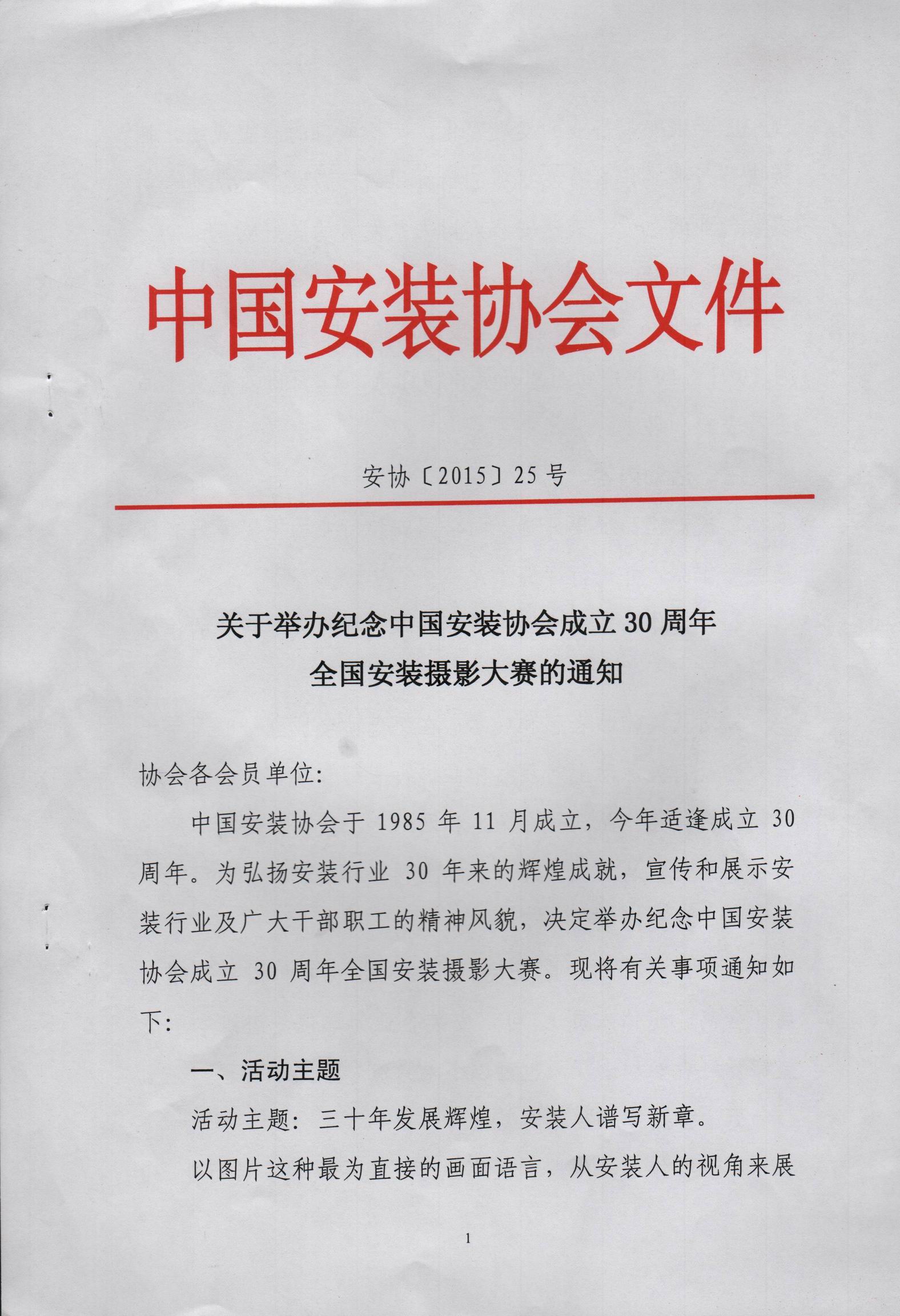 中国安装协会文件

安协〔2015〕25号

关于举办纪念中国安装协会成立30周年全国安装摄影大赛的通知

协会各会员单位:

中国安装协会于1985年11月成立，今年适逢成立30周年。为弘扬安装行业30年来的辉煌成就，宣传和展示安装行业及广大干部职工的精神风貌，决定举办纪念中国安装协会成立30周年全国安装摄影大赛。现将有关事项通知如下:

一、活动主题

活动主题：三十年发展辉煌，安装人谱写新章。

以图片这种最为直接的画面语言，从安装人的视角来展

1